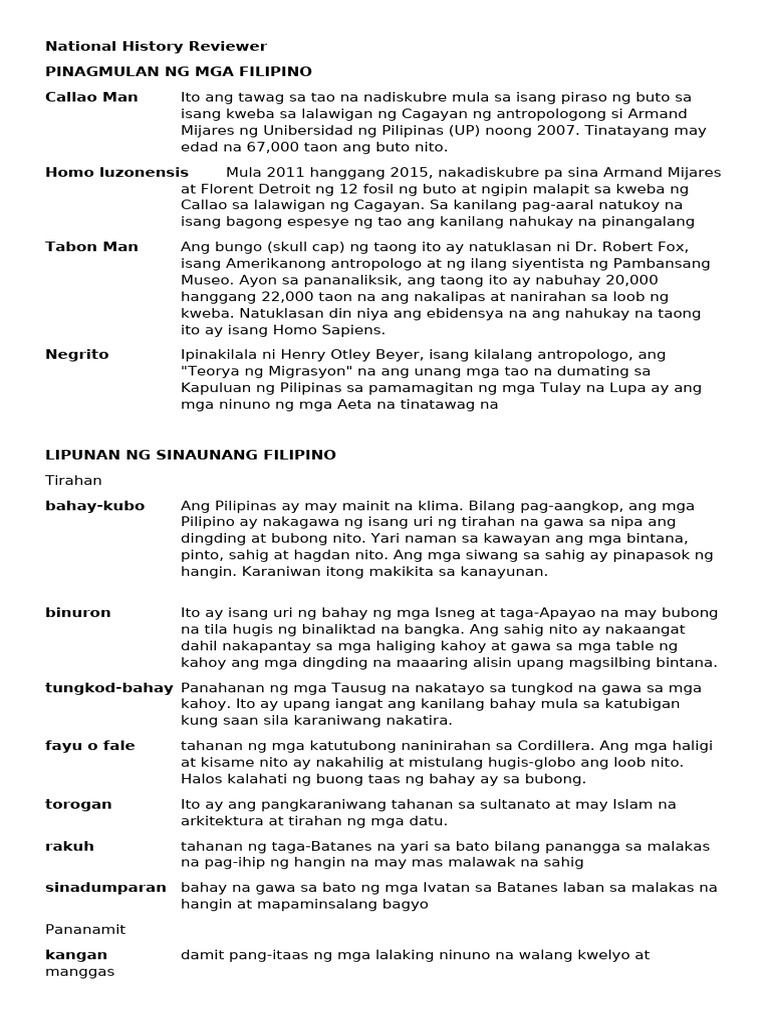 National History Reviewer

PINAGMULAN NG MGA FILIPINO

Callao Man Ito ang tawag sa tao na nadiskubre mula sa isang piraso ng buto sa isang kweba sa lalawigan ng Cagayan ng antropologong si Armand Mijares ng Unibersidad ng Pilipinas (UP) noong 2007. Tinatayang may edad na 67,000 taon ang buto nito.

Homo luzonensis Mula 2011 hanggang 2015, nakadiskubre pa sina Armand Mijares at Florent Detroit ng 12 fosil ng buto at ngipin malapit sa kweba ng Callao sa lalawigan ng Cagayan. Sa kanilang pag-aaral natukoy na isang bagong espesye ng tao ang kanilang nahukay na pinangalang

Tabon Man Ang bungo (skull cap) ng taong ito ay natuklasan ni Dr. Robert Fox, isang Amerikanong antropologo at ng ilang siyentista ng Pambansang Museo. Ayon sa pananaliksik, ang taong ito ay nabuhay 20,000 hanggang 22,000 taon na ang nakalipas at nanirahan sa loob ng kweba. Natuklasan din niya ang ebidensya na ang nahukay na taong ito ay isang Homo Sapiens.

Negrito Ipinakilala ni Henry Otley Beyer, isang kilalang antropologo, ang "Teorya ng Migrasyon" na ang unang mga tao na dumating sa Kapuluan ng Pilipinas sa pamamagitan ng mga Tulay na Lupa ay ang mga ninuno ng mga Aeta na tinatawag na

LIPUNAN NG SINAUNANG FILIPINO

Tirahan

bahay-kubo Ang Pilipinas ay may mainit na klima. Bilang pag-aangkop, ang mga Pilipino ay nakagawa ng isang uri ng tirahan na gawa sa nipa ang dingding at bubong nito. Yari naman sa kawayan ang mga bintana, pinto, sahig at hagdan nito. Ang mga siwang sa sahig ay pinapasok ng hangin. Karaniwan itong makikita sa kanayunan.

binuron Ito ay isang uri ng bahay ng mga Isneg at taga-Apayao na may bubong na tila hugis ng binaliktad na bangka. Ang sahig nito ay nakaangat dahil nakapantay sa mga haliging kahoy at gawa sa mga table ng kahoy ang mga dingding na maaaring alisin upang magsilbing bintana.

tungkod-bahay Panahanan ng mga Tausug na nakatayo sa tungkod na gawa sa mga kahoy. Ito ay upang iangat ang kanilang bahay mula sa katubigan kung saan sila karaniwang nakatira.

fayu o fale tahanan ng mga katutubong naninirahan sa Cordillera. Ang mga haligi at kisame nito ay nakahilig at mistulang hugis-globo ang loob nito. Halos kalahati ng buong taas ng bahay ay sa bubong.

torogan Ito ay ang pangkaraniwang tahanan sa sultanato at may Islam na arkitektura at tirahan ng mga datu.

rakuh tahanan ng taga-Batanes na yari sa bato bilang panangga sa malakas na pag-ihip ng hangin na may mas malawak na sahig

sinadumparan bahay na gawa sa bato ng mga Ivatan sa Batanes laban sa malakas na hangin at mapaminsalang bagyo

Pananamit

kangan damit pang-itaas ng mga lalaking ninuno na walang kwelyo at manggas